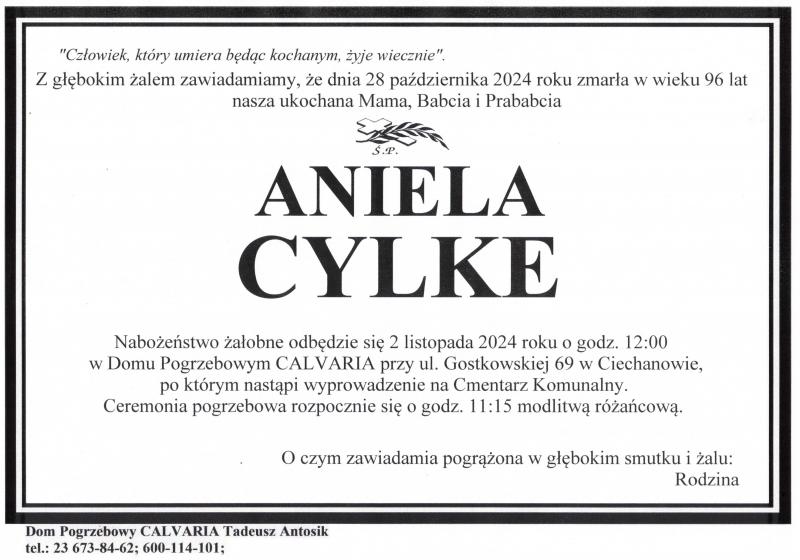 "Człowiek, który umiera będąc kochanym, żyje wiecznie".
Z głębokim żalem zawiadamiamy, że dnia 28 października 2024 roku zmarła w wieku 96 lat nasza ukochana Mama, Babcia i Prababcia

Ś.P.

ANIELA
CYLKE

Nabożeństwo żałobne odbędzie się 2 listopada 2024 roku o godz. 12:00 w Domu Pogrzebowym CALVARIA przy ul. Gostkowskiej 69 w Ciechanowie, po którym nastąpi wyprowadzenie na Cmentarz Komunalny. Ceremonia pogrzebowa rozpocznie się o godz. 11:15 modlitwą różańcową.

O czym zawiadamia pogrążona w głębokim smutku i żalu:
Rodzina

Dom Pogrzebowy CALVARIA Tadeusz Antosik
tel.: 23 673-84-62; 600-114-101;